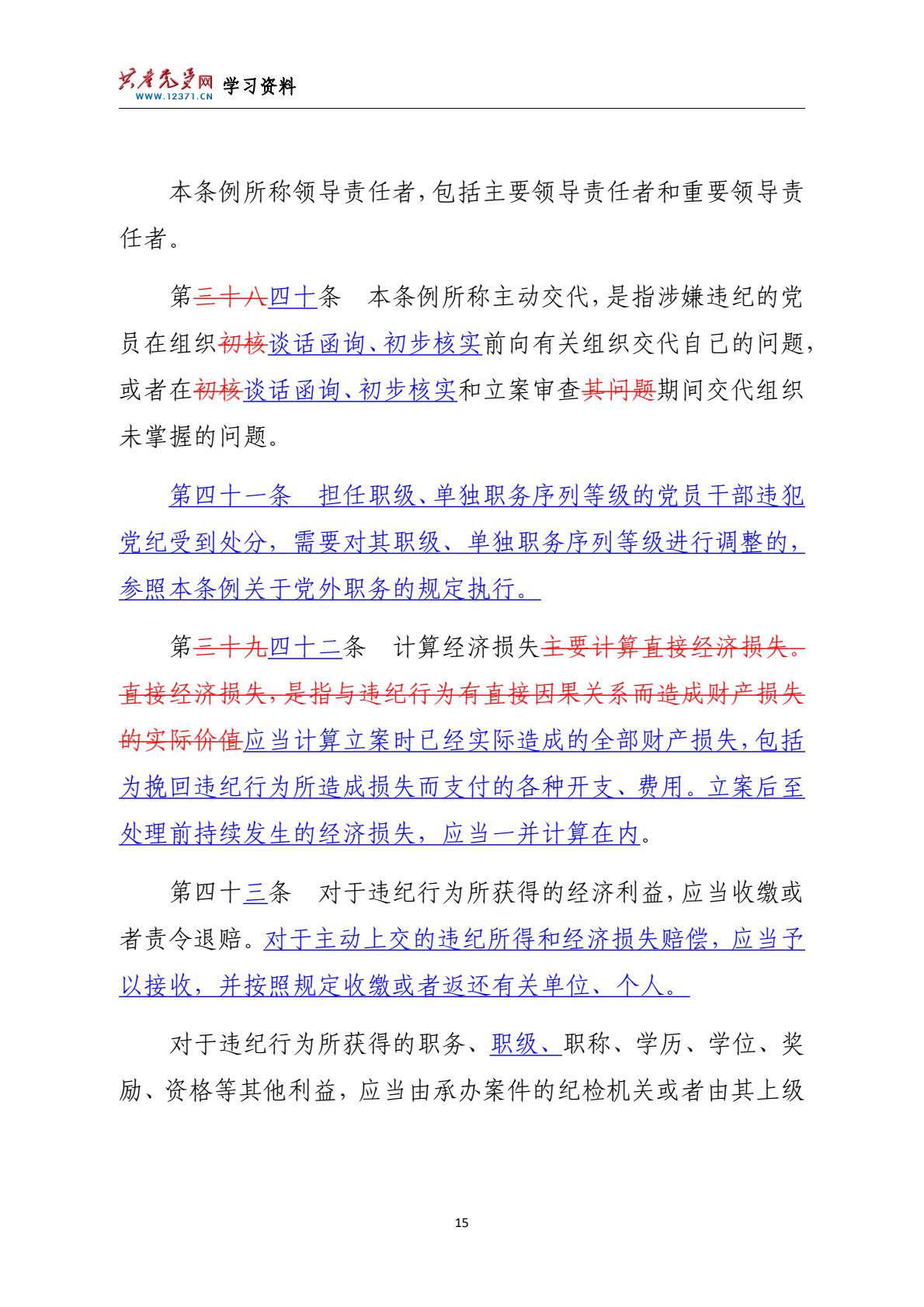 共产党员网 WWW.12371.CN 学习资料

本条例所称领导责任者，包括主要领导责任者和重要领导责任者。

第三十八四十条　本条例所称主动交代，是指涉嫌违纪的党员在组织初核谈话函询、初步核实前向有关组织交代自己的问题，或者在初核谈话函询、初步核实和立案审查其问题期间交代组织未掌握的问题。

第四十一条　担任职级、单独职务序列等级的党员干部违犯党纪受到处分，需要对其职级、单独职务序列等级进行调整的，参照本条例关于党外职务的规定执行。

第三十九四十二条　计算经济损失主要计算直接经济损失。直接经济损失，是指与违纪行为有直接因果关系而造成财产损失的实际价值应当计算立案时已经实际造成的全部财产损失，包括为挽回违纪行为所造成损失而支付的各种开支、费用。立案后至处理前持续发生的经济损失，应当一并计算在内。

第四十三条　对于违纪行为所获得的经济利益，应当收缴或者责令退赔。对于主动上交的违纪所得和经济损失赔偿，应当予以接收，并按照规定收缴或者返还有关单位、个人。

对于违纪行为所获得的职务、职级、职称、学历、学位、奖励、资格等其他利益，应当由承办案件的纪检机关或者由其上级

15